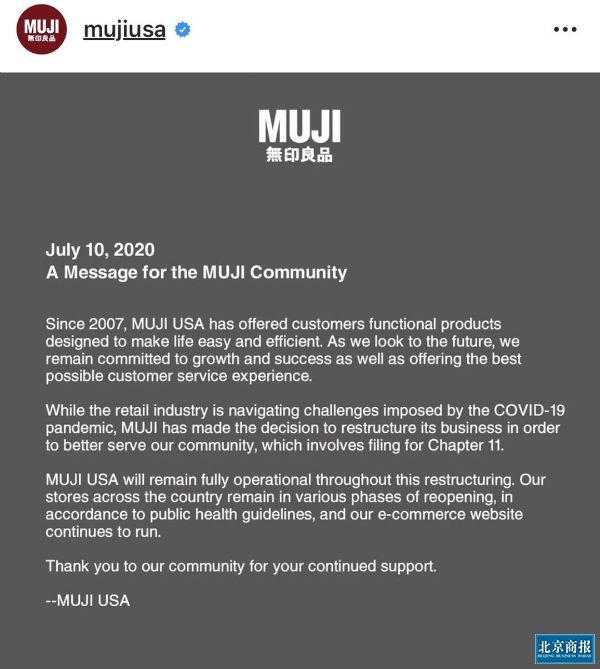 MUJI 無印良品

mujiusa

MUJI
無印良品

July 10, 2020
A Message for the MUJI Community

Since 2007, MUJI USA has offered customers functional products designed to make life easy and efficient. As we look to the future, we remain committed to growth and success as well as offering the best possible customer service experience.

While the retail industry is navigating challenges imposed by the COVID-19 pandemic, MUJI has made the decision to restructure its business in order to better serve our community, which involves filing for Chapter 11.

MUJI USA will remain fully operational throughout this restructuring. Our stores across the country remain in various phases of reopening, in accordance to public health guidelines, and our e-commerce website continues to run.

Thank you to our community for your continued support.

--MUJI USA

北京商报
BEIJING BUSINESS TODAY